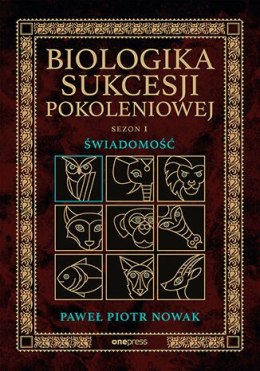 BIOLOGIKA SUKCESJI POKOLENIOWEJ

SEZON I

ŚWIADOMOŚĆ

PAWEŁ PIOTR NOWAK

onepress